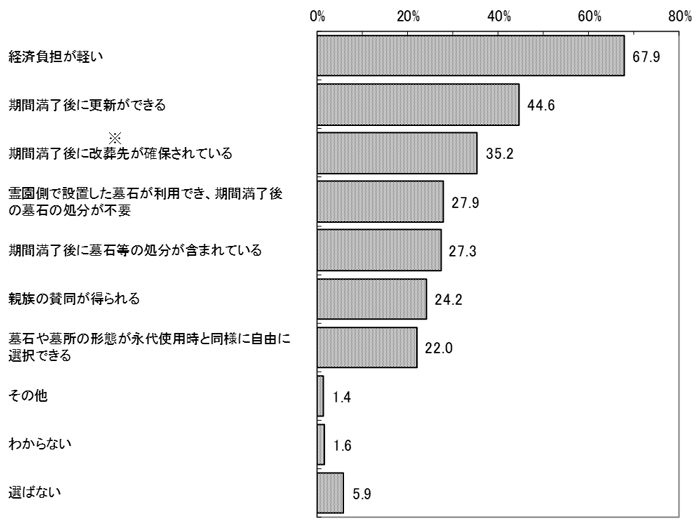 0%
20%
40%
60%
80%

経済負担が軽い
67.9

期間満了後に更新ができる
44.6

※
期間満了後に改葬先が確保されている
35.2

霊園側で設置した墓石が利用でき、期間満了後の墓石の処分が不要
27.9

期間満了後に墓石等の処分が含まれている
27.3

親族の賛同が得られる
24.2

墓石や墓所の形態が永代使用時と同様に自由に選択できる
22.0

その他
1.4

わからない
1.6

選ばない
5.9